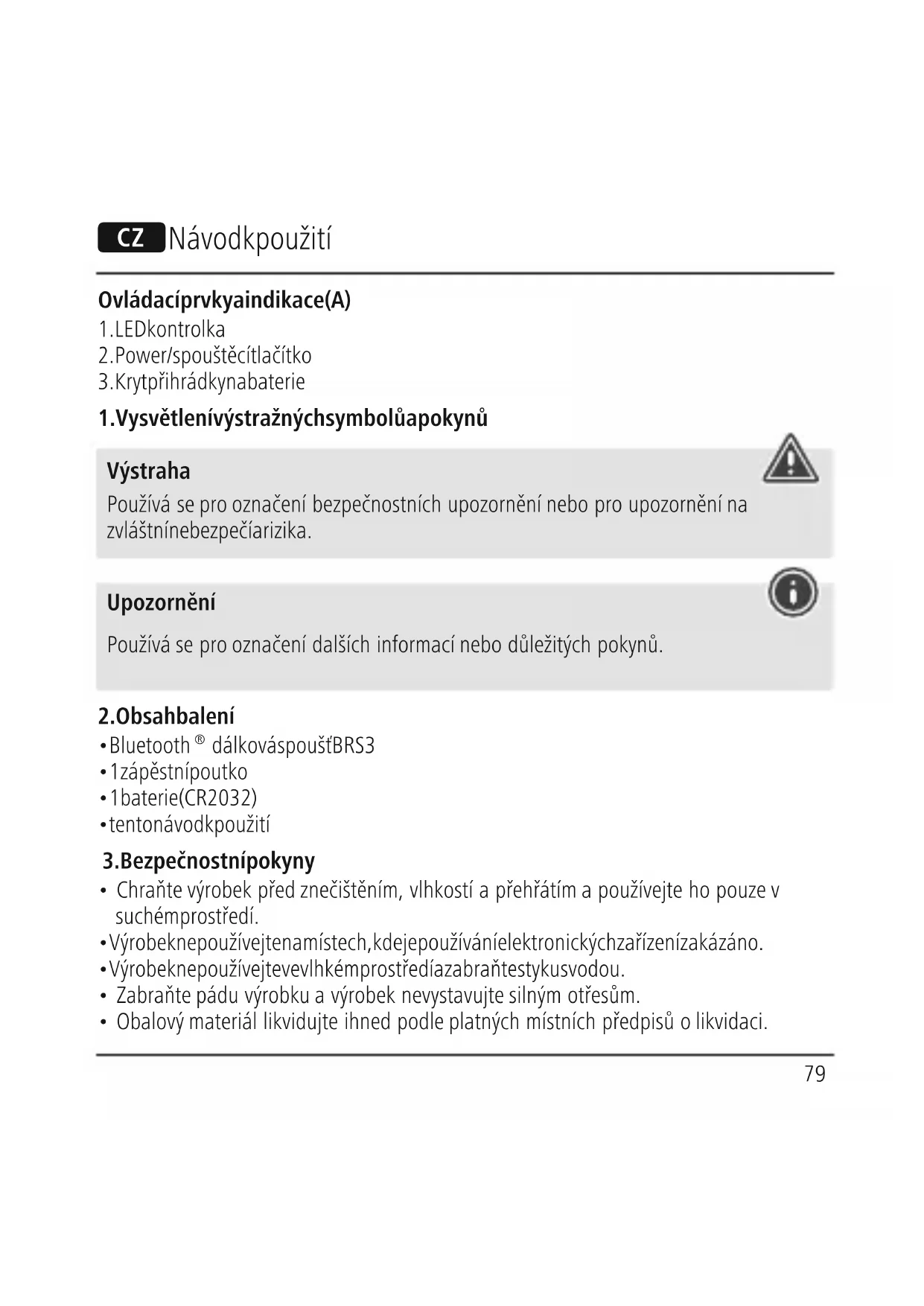 CZ Návodkpoužití

Ovládacíprvkyaindikace(A)
1.LEDkontrolka
2.Power/spouštěcítlačítko
3.Krytpřihrádkynabaterie

1.Vysvětlenívýstražnýchsymbolůapokynů

Výstraha
Používá se pro označení bezpečnostních upozornění nebo pro upozornění na zvláštnínebezpečíarizika.

Upozornění
Používá se pro označení dalších informací nebo důležitých pokynů.

2.Obsahbalení
•Bluetooth ® dálkováspoušťBRS3
•1zápěstnípoutko
•1baterie(CR2032)
•tentonávodkpoužití

3.Bezpečnostnípokyny
• Chraňte výrobek před znečištěním, vlhkostí a přehřátím a používejte ho pouze v suchémprostředí.
•Výrobeknepoužívejtenamístech,kdejepoužíváníelektronickýchzařízenízakázáno.
•Výrobeknepoužívejtevevlhkémprostředíazabraňtestykusvodou.
• Zabraňte pádu výrobku a výrobek nevystavujte silným otřesům.
• Obalový materiál likvidujte ihned podle platných místních předpisů o likvidaci.

79